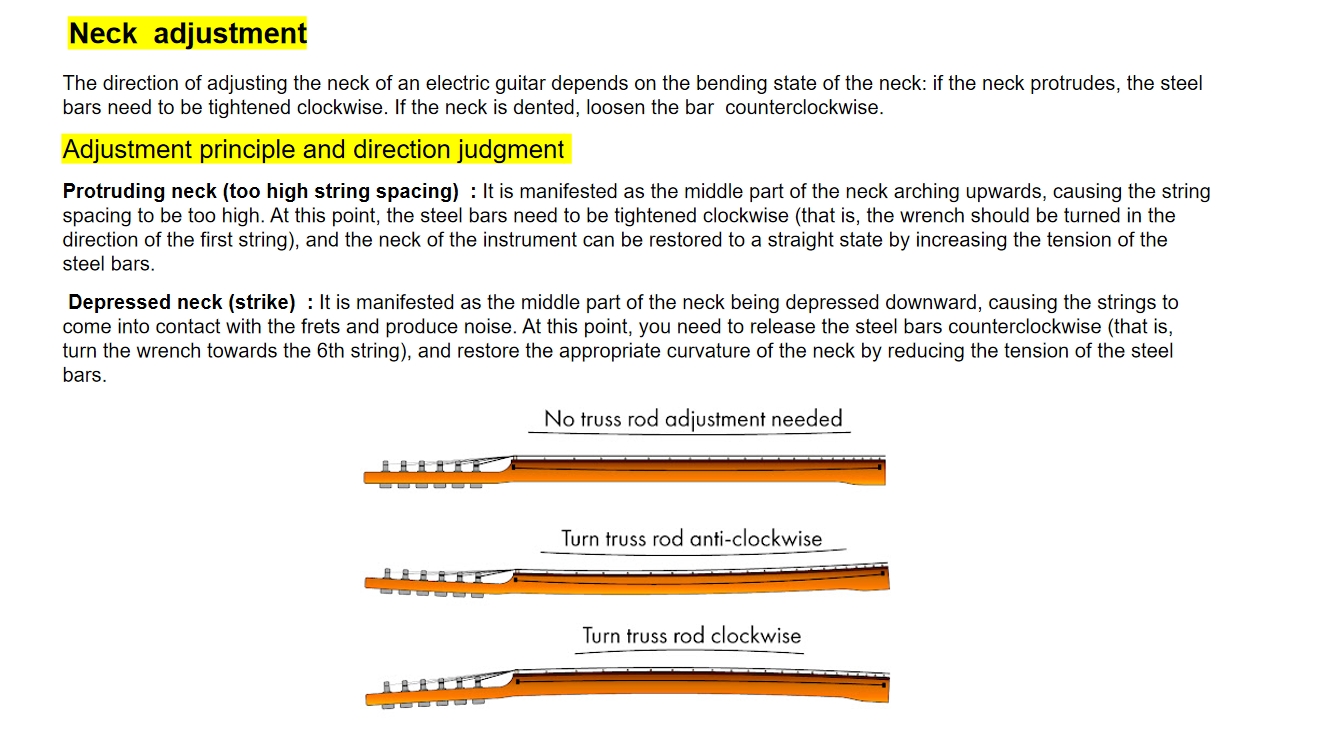 Neck adjustment

The direction of adjusting the neck of an electric guitar depends on the bending state of the neck: if the neck protrudes, the steel bars need to be tightened clockwise. If the neck is dented, loosen the bar counterclockwise.

Adjustment principle and direction judgment

Protruding neck (too high string spacing) : It is manifested as the middle part of the neck arching upwards, causing the string spacing to be too high. At this point, the steel bars need to be tightened clockwise (that is, the wrench should be turned in the direction of the first string), and the neck of the instrument can be restored to a straight state by increasing the tension of the steel bars.

Depressed neck (strike) : It is manifested as the middle part of the neck being depressed downward, causing the strings to come into contact with the frets and produce noise. At this point, you need to release the steel bars counterclockwise (that is, turn the wrench towards the 6th string), and restore the appropriate curvature of the neck by reducing the tension of the steel bars.

No truss rod adjustment needed

Turn truss rod anti-clockwise

Turn truss rod clockwise